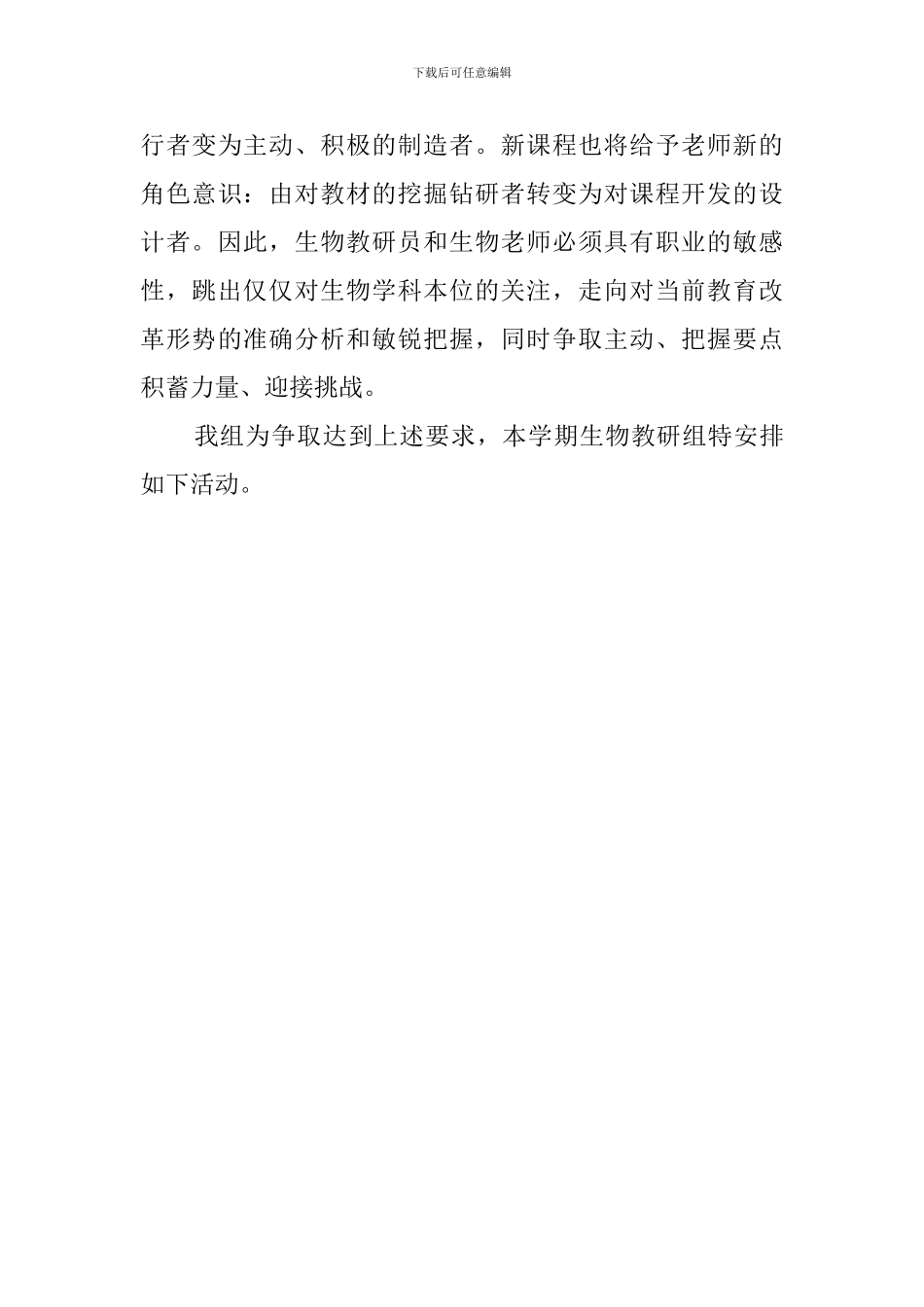 下载后可任意编辑

行者变为主动、积极的制造者。新课程也将给予老师新的角色意识：由对教材的挖掘钻研者转变为对课程开发的设计者。因此，生物教研员和生物老师必须具有职业的敏感性，跳出仅仅对生物学科本位的关注，走向对当前教育改革形势的准确分析和敏锐把握，同时争取主动、把握要点积蓄力量、迎接挑战。

我组为争取达到上述要求，本学期生物教研组特安排如下活动。